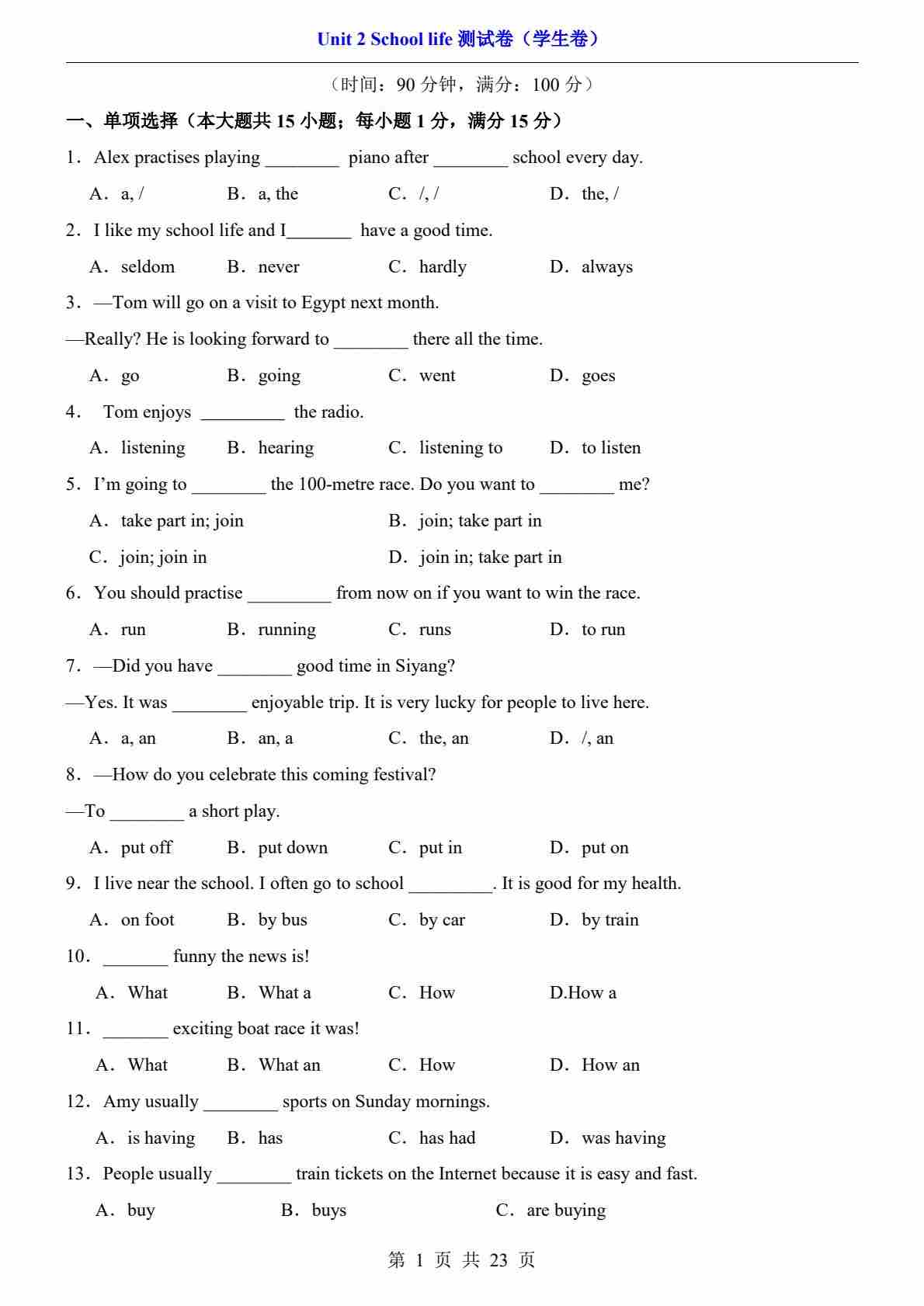 Unit 2 School life 测试卷（学生卷）

（时间：90 分钟，满分：100 分）

一、单项选择（本大题共 15 小题；每小题 1 分，满分 15 分）

1．Alex practises playing ________ piano after ________ school every day.

A．a, /　B．a, the　C．/, /　D．the, /

2．I like my school life and I_______ have a good time.

A．seldom　B．never　C．hardly　D．always

3．—Tom will go on a visit to Egypt next month.

—Really? He is looking forward to ________ there all the time.

A．go　B．going　C．went　D．goes

4． Tom enjoys _________ the radio.

A．listening　B．hearing　C．listening to　D．to listen

5．I'm going to ________ the 100-metre race. Do you want to ________ me?

A．take part in; join　B．join; take part in

C．join; join in　D．join in; take part in

6．You should practise _________ from now on if you want to win the race.

A．run　B．running　C．runs　D．to run

7．—Did you have ________ good time in Siyang?

—Yes. It was ________ enjoyable trip. It is very lucky for people to live here.

A．a, an　B．an, a　C．the, an　D．/, an

8．—How do you celebrate this coming festival?

—To ________ a short play.

A．put off　B．put down　C．put in　D．put on

9．I live near the school. I often go to school _________. It is good for my health.

A．on foot　B．by bus　C．by car　D．by train

10．_______ funny the news is!

A．What　B．What a　C．How　D.How a

11．_______ exciting boat race it was!

A．What　B．What an　C．How　D．How an

12．Amy usually ________ sports on Sunday mornings.

A．is having　B．has　C．has had　D．was having

13．People usually ________ train tickets on the Internet because it is easy and fast.

A．buy　B．buys　C．are buying

第 1 页 共 23 页